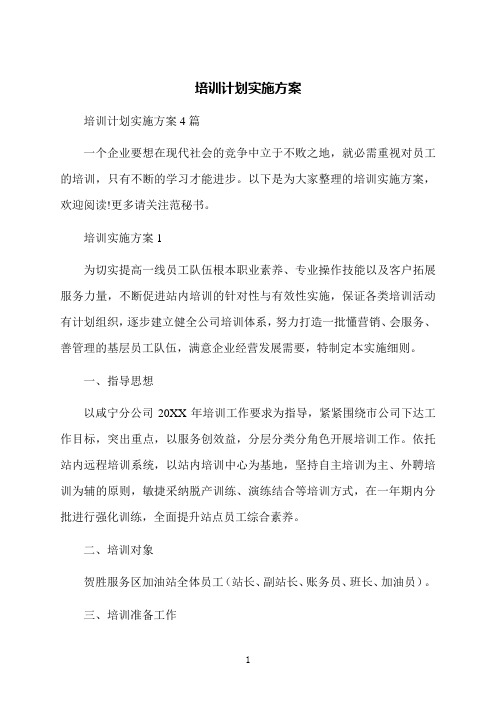 培训计划实施方案

培训计划实施方案4篇

一个企业要想在现代社会的竞争中立于不败之地，就必需重视对员工的培训，只有不断的学习才能进步。以下是为大家整理的培训实施方案，欢迎阅读!更多请关注范秘书。

培训实施方案1

为切实提高一线员工队伍根本职业素养、专业操作技能以及客户拓展服务力量，不断促进站内培训的针对性与有效性实施，保证各类培训活动有计划组织，逐步建立健全公司培训体系，努力打造一批懂营销、会服务、善管理的基层员工队伍，满意企业经营发展需要，特制定本实施细则。

一、指导思想

以咸宁分公司20XX年培训工作要求为指导，紧紧围绕市公司下达工作目标，突出重点，以服务创效益，分层分类分角色开展培训工作。依托站内远程培训系统，以站内培训中心为基地，坚持自主培训为主、外聘培训为辅的原则，敏捷采纳脱产训练、演练结合等培训方式，在一年期内分批进行强化训练，全面提升站点员工综合素养。

二、培训对象

贺胜服务区加油站全体员工（站长、副站长、账务员、班长、加油员）。

三、培训准备工作

1